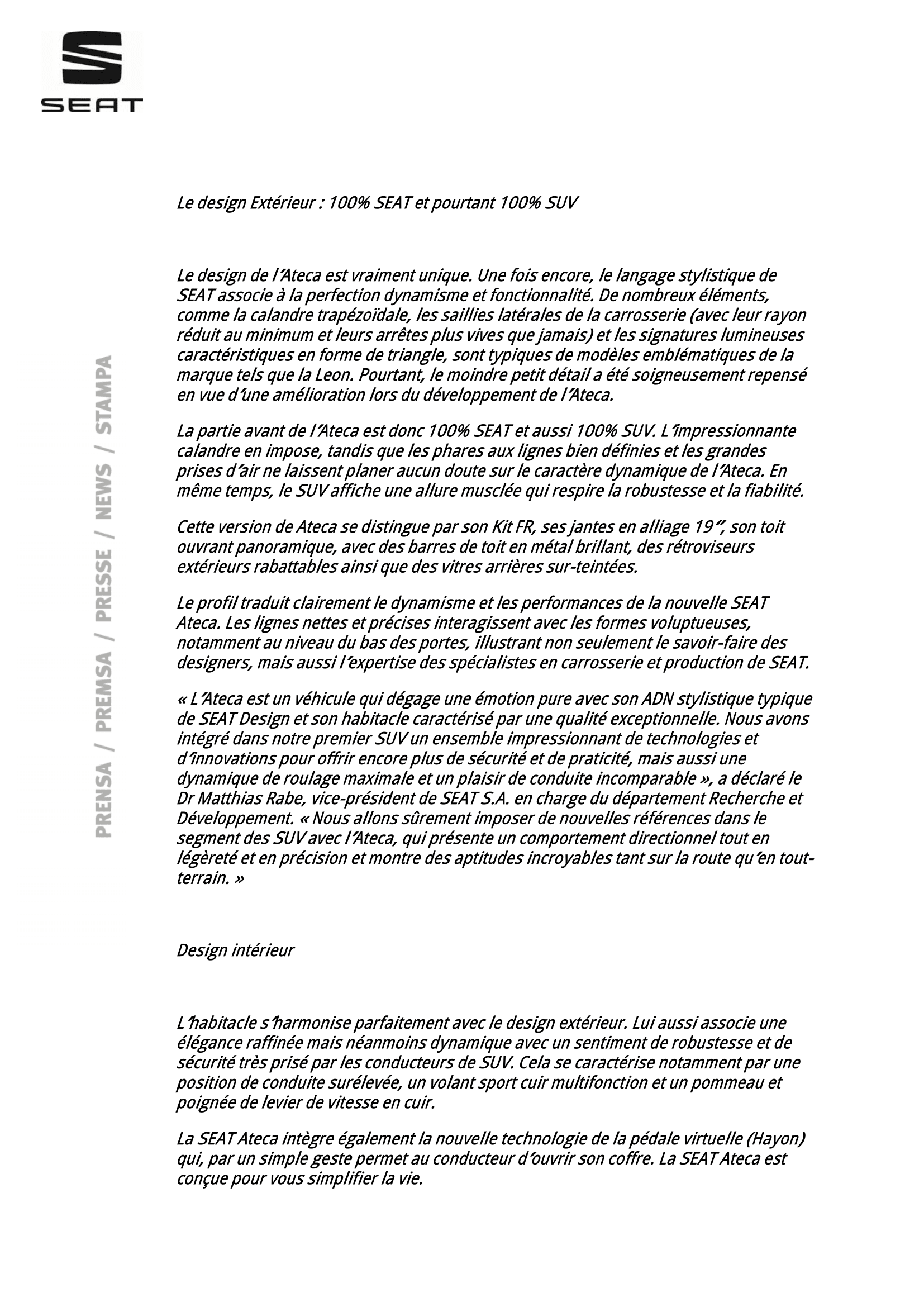 SEAT

PRENSA / PREMSA / PRESSE / NEWS / STAMPA

Le design Extérieur : 100% SEAT et pourtant 100% SUV

Le design de l'Ateca est vraiment unique. Une fois encore, le langage stylistique de SEAT associe à la perfection dynamisme et fonctionnalité. De nombreux éléments, comme la calandre trapézoïdale, les saillies latérales de la carrosserie (avec leur rayon réduit au minimum et leurs arrêtes plus vives que jamais) et les signatures lumineuses caractéristiques en forme de triangle, sont typiques de modèles emblématiques de la marque tels que la Leon. Pourtant, le moindre petit détail a été soigneusement repensé en vue d'une amélioration lors du développement de l'Ateca.

La partie avant de l'Ateca est donc 100% SEAT et aussi 100% SUV. L'impressionnante calandre en impose, tandis que les phares aux lignes bien définies et les grandes prises d'air ne laissent planer aucun doute sur le caractère dynamique de l'Ateca. En même temps, le SUV affiche une allure musclée qui respire la robustesse et la fiabilité.

Cette version de Ateca se distingue par son Kit FR, ses jantes en alliage 19'', son toit ouvrant panoramique, avec des barres de toit en métal brillant, des rétroviseurs extérieurs rabattables ainsi que des vitres arrières sur-teintées.

Le profil traduit clairement le dynamisme et les performances de la nouvelle SEAT Ateca. Les lignes nettes et précises interagissent avec les formes voluptueuses, notamment au niveau du bas des portes, illustrant non seulement le savoir-faire des designers, mais aussi l'expertise des spécialistes en carrosserie et production de SEAT.

« L'Ateca est un véhicule qui dégage une émotion pure avec son ADN stylistique typique de SEAT Design et son habitacle caractérisé par une qualité exceptionnelle. Nous avons intégré dans notre premier SUV un ensemble impressionnant de technologies et d'innovations pour offrir encore plus de sécurité et de praticité, mais aussi une dynamique de roulage maximale et un plaisir de conduite incomparable », a déclaré le Dr Matthias Rabe, vice-président de SEAT S.A. en charge du département Recherche et Développement. « Nous allons sûrement imposer de nouvelles références dans le segment des SUV avec l'Ateca, qui présente un comportement directionnel tout en légèreté et en précision et montre des aptitudes incroyables tant sur la route qu'en tout-terrain. »

Design intérieur

L'habitacle s'harmonise parfaitement avec le design extérieur. Lui aussi associe une élégance raffinée mais néanmoins dynamique avec un sentiment de robustesse et de sécurité très prisé par les conducteurs de SUV. Cela se caractérise notamment par une position de conduite surélevée, un volant sport cuir multifonction et un pommeau et poignée de levier de vitesse en cuir.

La SEAT Ateca intègre également la nouvelle technologie de la pédale virtuelle (Hayon) qui, par un simple geste permet au conducteur d'ouvrir son coffre. La SEAT Ateca est conçue pour vous simplifier la vie.